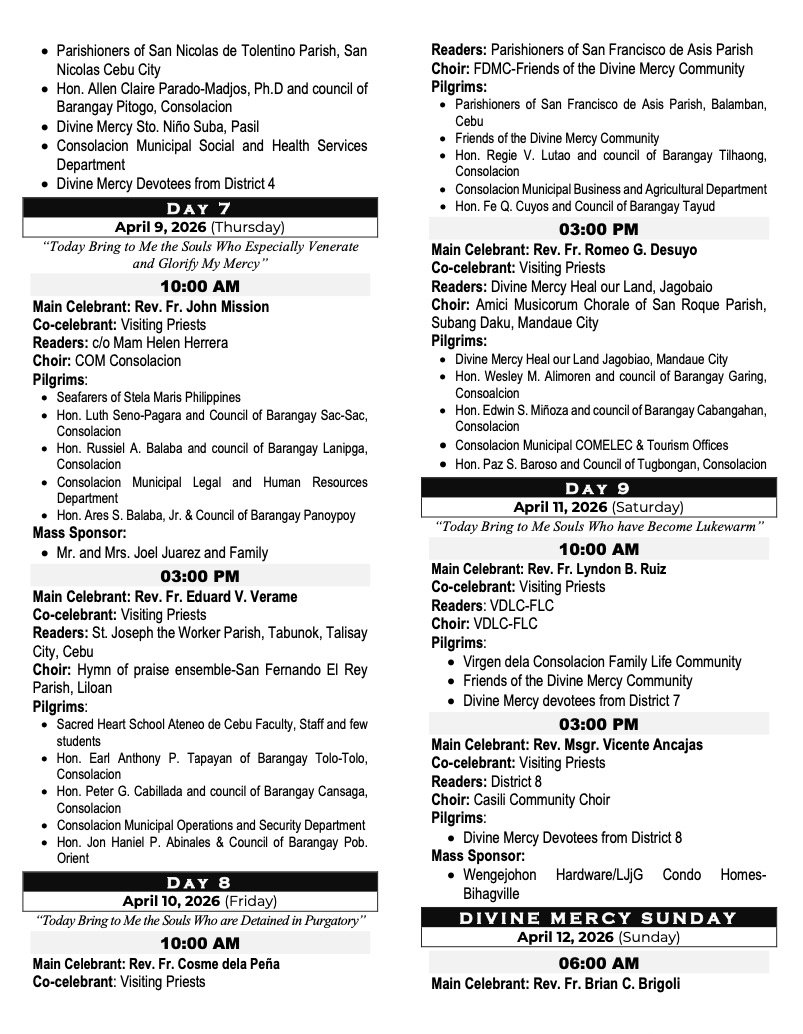 - Parishioners of San Nicolas de Tolentino Parish, San Nicolas Cebu City
- Hon. Allen Claire Parado-Madjos, Ph.D and council of Barangay Pitogo, Consolacion
- Divine Mercy Sto. Niño Suba, Pasil
- Consolacion Municipal Social and Health Services Department
- Divine Mercy Devotees from District 4

DAY 7
April 9, 2026 (Thursday)
"Today Bring to Me the Souls Who Especially Venerate and Glorify My Mercy"

10:00 AM
Main Celebrant: Rev. Fr. John Mission
Co-celebrant: Visiting Priests
Readers: c/o Mam Helen Herrera
Choir: COM Consolacion
Pilgrims:
- Seafarers of Stela Maris Philippines
- Hon. Luth Seno-Pagara and Council of Barangay Sac-Sac, Consolacion
- Hon. Russiel A. Balaba and council of Barangay Lanipga, Consolacion
- Consolacion Municipal Legal and Human Resources Department
- Hon. Ares S. Balaba, Jr. & Council of Barangay Panoypoy
Mass Sponsor:
- Mr. and Mrs. Joel Juarez and Family

03:00 PM
Main Celebrant: Rev. Fr. Eduard V. Verame
Co-celebrant: Visiting Priests
Readers: St. Joseph the Worker Parish, Tabunok, Talisay City, Cebu
Choir: Hymn of praise ensemble-San Fernando El Rey Parish, Liloan
Pilgrims:
- Sacred Heart School Ateneo de Cebu Faculty, Staff and few students
- Hon. Earl Anthony P. Tapayan of Barangay Tolo-Tolo, Consolacion
- Hon. Peter G. Cabillada and council of Barangay Cansaga, Consolacion
- Consolacion Municipal Operations and Security Department
- Hon. Jon Haniel P. Abinales & Council of Barangay Pob. Orient

DAY 8
April 10, 2026 (Friday)
"Today Bring to Me the Souls Who are Detained in Purgatory"

10:00 AM
Main Celebrant: Rev. Fr. Cosme dela Peña
Co-celebrant: Visiting Priests

Readers: Parishioners of San Francisco de Asis Parish
Choir: FDMC-Friends of the Divine Mercy Community
Pilgrims:
- Parishioners of San Francisco de Asis Parish, Balamban, Cebu
- Friends of the Divine Mercy Community
- Hon. Regie V. Lutao and council of Barangay Tilhaong, Consolacion
- Consolacion Municipal Business and Agricultural Department
- Hon. Fe Q. Cuyos and Council of Barangay Tayud

03:00 PM
Main Celebrant: Rev. Fr. Romeo G. Desuyo
Co-celebrant: Visiting Priests
Readers: Divine Mercy Heal our Land, Jagobaio
Choir: Amici Musicorum Chorale of San Roque Parish, Subang Daku, Mandaue City
Pilgrims:
- Divine Mercy Heal our Land Jagobiao, Mandaue City
- Hon. Wesley M. Alimoren and council of Barangay Garing, Consoalcion
- Hon. Edwin S. Miñoza and council of Barangay Cabangahan, Consolacion
- Consolacion Municipal COMELEC & Tourism Offices
- Hon. Paz S. Baroso and Council of Tugbongan, Consolacion

DAY 9
April 11, 2026 (Saturday)
"Today Bring to Me Souls Who have Become Lukewarm"

10:00 AM
Main Celebrant: Rev. Fr. Lyndon B. Ruiz
Co-celebrant: Visiting Priests
Readers: VDLC-FLC
Choir: VDLC-FLC
Pilgrims:
- Virgen dela Consolacion Family Life Community
- Friends of the Divine Mercy Community
- Divine Mercy devotees from District 7

03:00 PM
Main Celebrant: Rev. Msgr. Vicente Ancajas
Co-celebrant: Visiting Priests
Readers: District 8
Choir: Casili Community Choir
Pilgrims:
- Divine Mercy Devotees from District 8
Mass Sponsor:
- Wengejohon Hardware/LJjG Condo Homes-Bihagville

DIVINE MERCY SUNDAY
April 12, 2026 (Sunday)

06:00 AM
Main Celebrant: Rev. Fr. Brian C. Brigoli